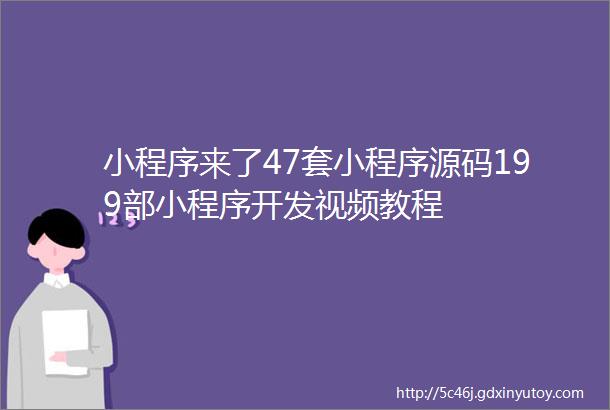 小程序来了47套小程序源码199部小程序开发视频教程

123

http://5c46j.gdxinyutoy.com